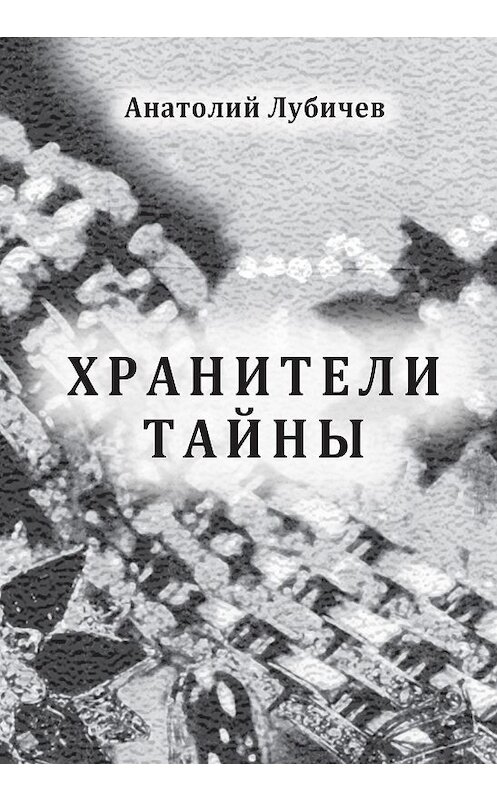 Анатолий Лубичев

ХРАНИТЕЛИ ТАЙНЫ